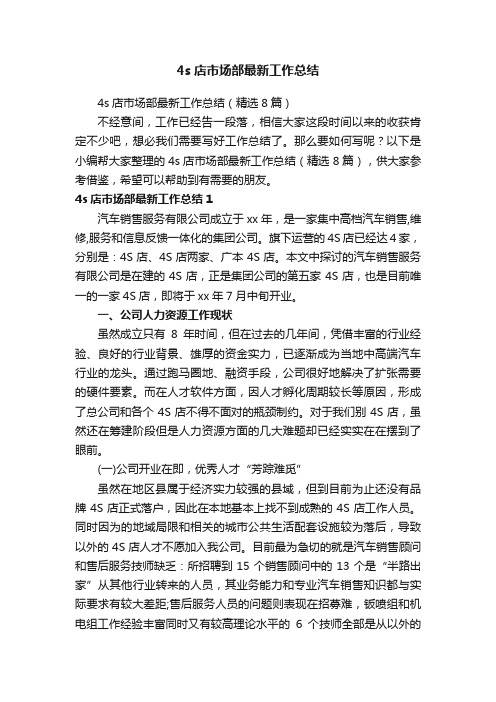 4s 店市场部最新工作总结

4s 店市场部最新工作总结（精选 8 篇）

不经意间，工作已经告一段落，相信大家这段时间以来的收获肯定不少吧，想必我们需要写好工作总结了。那么要如何写呢？以下是小编帮大家整理的 4s 店市场部最新工作总结（精选 8 篇），供大家参考借鉴，希望可以帮助到有需要的朋友。

4s 店市场部最新工作总结 1

汽车销售服务有限公司成立于 xx 年，是一家集中高档汽车销售,维修,服务和信息反馈一体化的集团公司。旗下运营的 4S 店已经达 4 家，分别是：4S 店、4S 店两家、广本 4S 店。本文中探讨的汽车销售服务有限公司是在建的 4S 店，正是集团公司的第五家 4S 店，也是目前唯一的一家 4S 店，即将于 xx 年 7 月中旬开业。

一、公司人力资源工作现状

虽然成立只有 8 年时间，但在过去的几年间，凭借丰富的行业经验、良好的行业背景、雄厚的资金实力，已逐渐成为当地中高端汽车行业的龙头。通过跑马圈地、融资手段，公司很好地解决了扩张需要的硬件要素。而在人才软件方面，因人才孵化周期较长等原因，形成了总公司和各个 4S 店不得不面对的瓶颈制约。对于我们别 4S 店，虽然还在筹建阶段但是人力资源方面的几大难题却已经实实在在摆到了眼前。

(一)公司开业在即，优秀人才“芳踪难觅”

虽然在地区县属于经济实力较强的县域，但到目前为止还没有品牌 4S 店正式落户，因此在本地基本上找不到成熟的 4S 店工作人员。同时因为的地域局限和相关的城市公共生活配套设施较为落后，导致以外的 4S 店人才不愿加入我公司。目前最为急切的就是汽车销售顾问和售后服务技师缺乏：所招聘到 15 个销售顾问中的 13 个是“半路出家”从其他行业转来的人员，其业务能力和专业汽车销售知识都与实际要求有较大差距;售后服务人员的问题则表现在招募难，钣喷组和机电组工作经验丰富同时又有较高理论水平的 6 个技师全部是从以外的